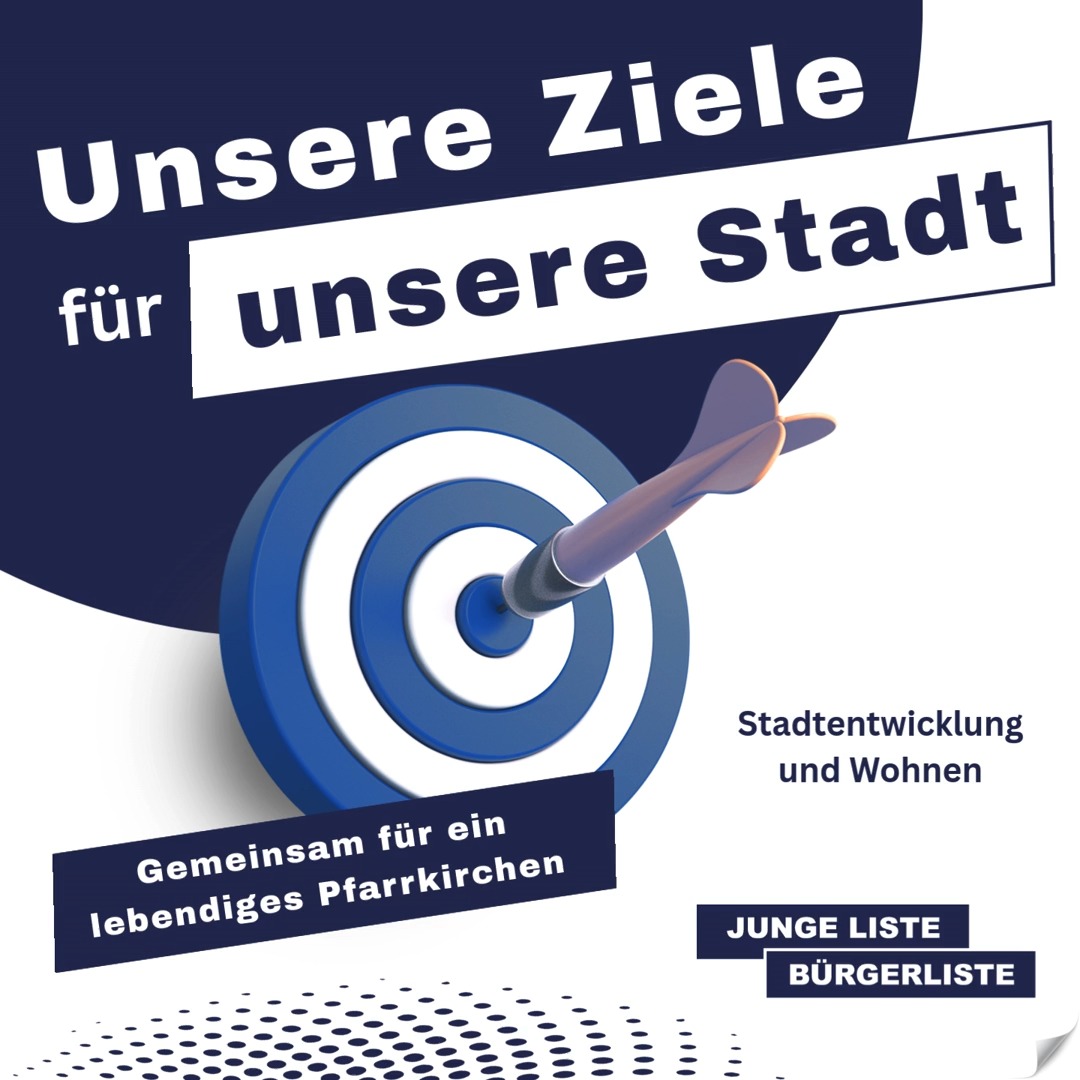 Unsere Ziele für unsere Stadt

Stadtentwicklung und Wohnen

Gemeinsam für ein lebendiges Pfarrkirchen

JUNGE LISTE
BÜRGERLISTE